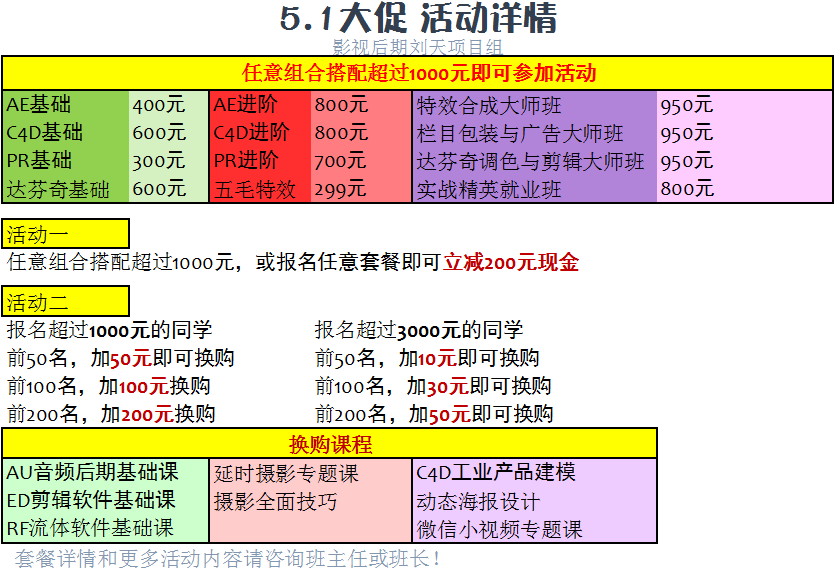 5.1大促 活动详情

影视后期刘天项目组

任意组合搭配超过1000元即可参加活动

| AE基础 | 400元 | AE进阶 | 800元 | 特效合成大师班 | 950元 |
|---|---|---|---|---|---|
| C4D基础 | 600元 | C4D进阶 | 800元 | 栏目包装与广告大师班 | 950元 |
| PR基础 | 300元 | PR进阶 | 700元 | 达芬奇调色与剪辑大师班 | 950元 |
| 达芬奇基础 | 600元 | 五毛特效 | 299元 | 实战精英就业班 | 800元 |

活动一

任意组合搭配超过1000元，或报名任意套餐即可立减200元现金

活动二

报名超过1000元的同学
前50名，加50元即可换购
前100名，加100元换购
前200名，加200元换购

报名超过3000元的同学
前50名，加10元即可换购
前100名，加30元即可换购
前200名，加50元即可换购

换购课程

| AU音频后期基础课 | 延时摄影专题课 | C4D工业产品建模 |
|---|---|---|
| ED剪辑软件基础课 | 摄影全面技巧 | 动态海报设计 |
| RF流体软件基础课 | | 微信小视频专题课 |

套餐详情和更多活动内容请咨询班主任或班长！